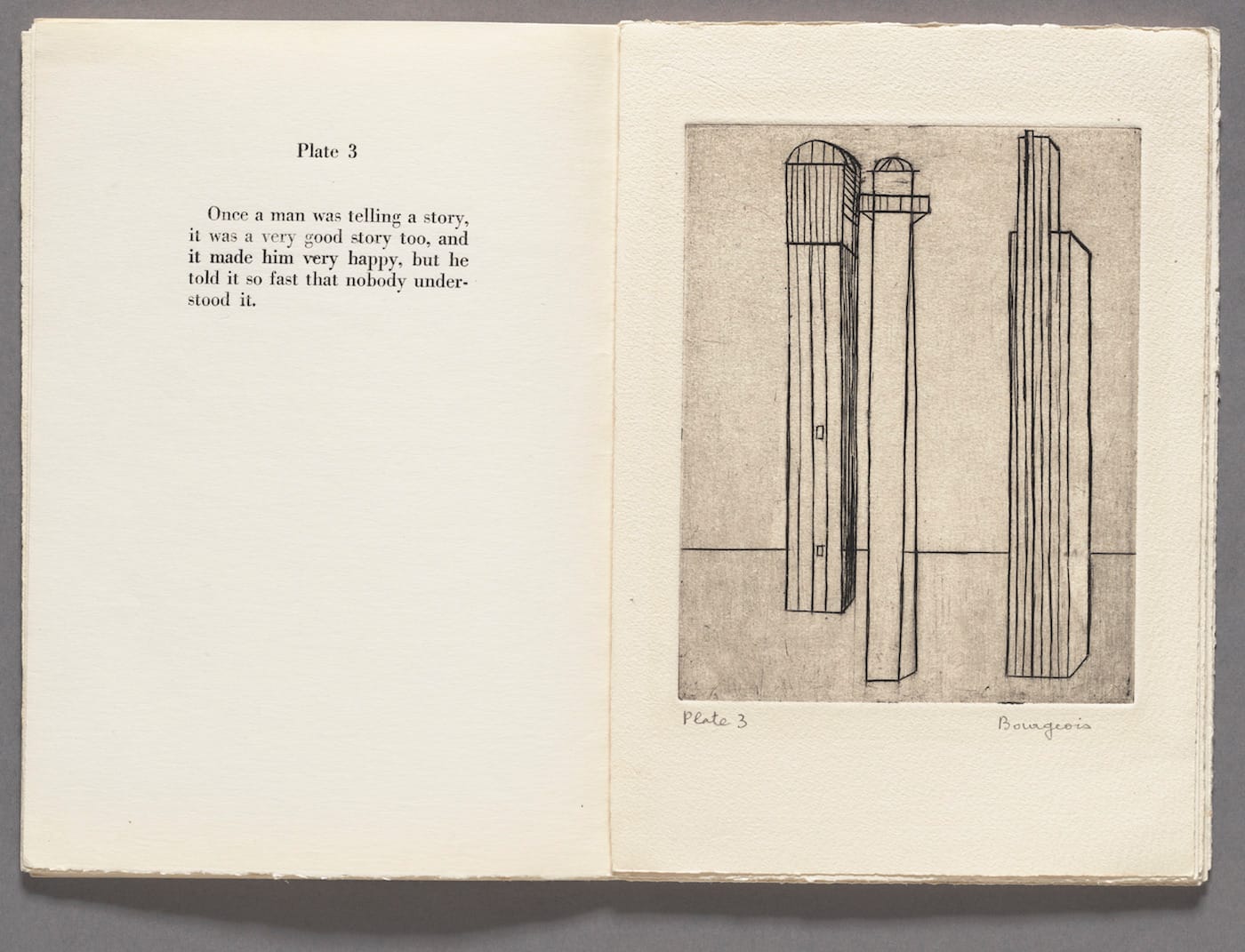 Plate 3

Once a man was telling a story, it was a very good story too, and it made him very happy, but he told it so fast that nobody understood it.

Plate 3

Bourgeois